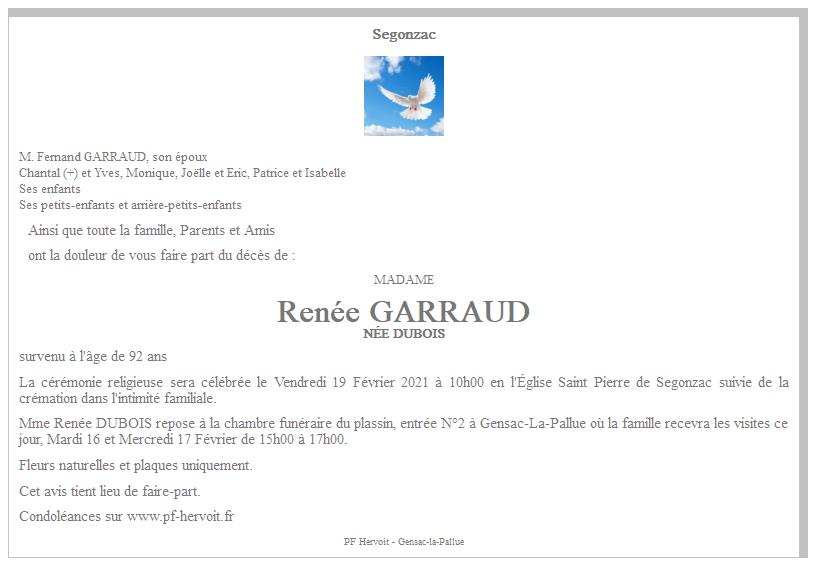 Segonzac

M. Fernand GARRAUD, son époux
Chantal (+) et Yves, Monique, Joëlle et Eric, Patrice et Isabelle
Ses enfants
Ses petits-enfants et arrière-petits-enfants

Ainsi que toute la famille, Parents et Amis

ont la douleur de vous faire part du décès de :

MADAME

Renée GARRAUD
NÉE DUBOIS

survenu à l'âge de 92 ans

La cérémonie religieuse sera célébrée le Vendredi 19 Février 2021 à 10h00 en l'Église Saint Pierre de Segonzac suivie de la crémation dans l'intimité familiale.

Mme Renée DUBOIS repose à la chambre funéraire du plassin, entrée N°2 à Gensac-La-Pallue où la famille recevra les visites ce jour, Mardi 16 et Mercredi 17 Février de 15h00 à 17h00.

Fleurs naturelles et plaques uniquement.

Cet avis tient lieu de faire-part.

Condoléances sur www.pf-hervoit.fr

PF Hervoit - Gensac-la-Pallue